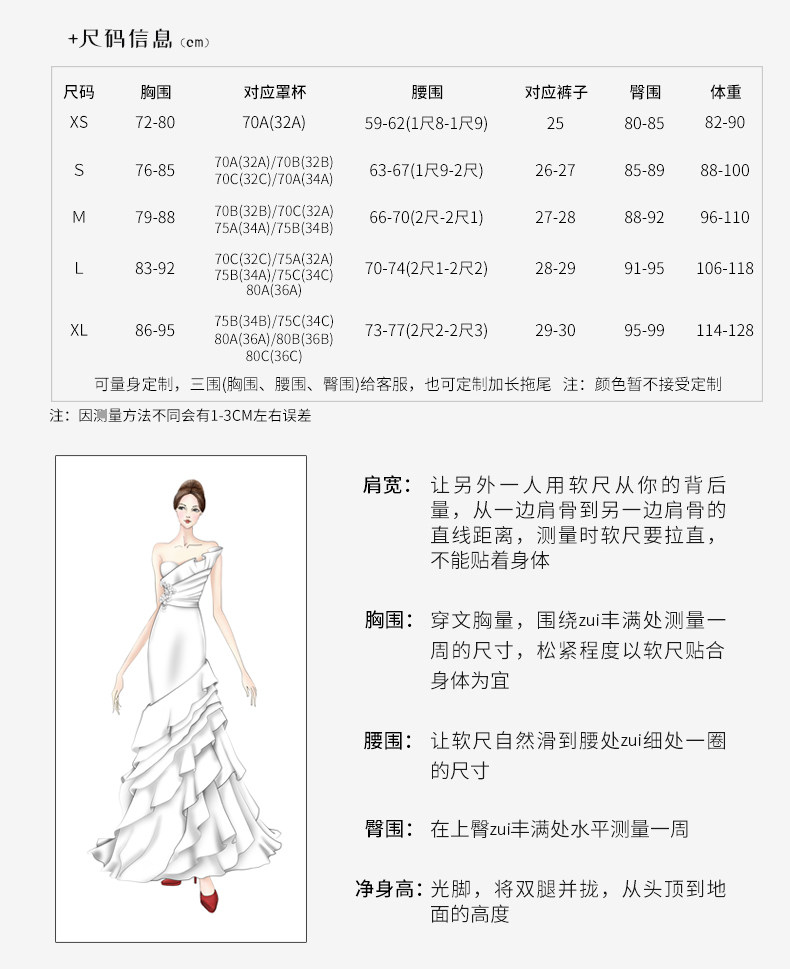 +尺码信息（cm）

| 尺码 | 胸围 | 对应罩杯 | 腰围 | 对应裤子 | 臀围 | 体重 |
|---|---|---|---|---|---|---|
| XS | 72-80 | 70A(32A) | 59-62(1尺8-1尺9) | 25 | 80-85 | 82-90 |
| S | 76-85 | 70A(32A)/70B(32B) 70C(32C)/70A(34A) | 63-67(1尺9-2尺) | 26-27 | 85-89 | 88-100 |
| M | 79-88 | 70B(32B)/70C(32A) 75A(34A)/75B(34B) | 66-70(2尺-2尺1) | 27-28 | 88-92 | 96-110 |
| L | 83-92 | 70C(32C)/75A(32A) 75B(34A)/75C(34C) 80A(36A) | 70-74(2尺1-2尺2) | 28-29 | 91-95 | 106-118 |
| XL | 86-95 | 75B(34B)/75C(34C) 80A(36A)/80B(36B) 80C(36C) | 73-77(2尺2-2尺3) | 29-30 | 95-99 | 114-128 |

可量身定制，三围(胸围、腰围、臀围)给客服，也可定制加长拖尾 注：颜色暂不接受定制

注：因测量方法不同会有1-3CM左右误差

肩宽：让另外一人用软尺从你的背后量，从一边肩骨到另一边肩骨的直线距离，测量时软尺要拉直，不能贴着身体

胸围：穿文胸量，围绕zui丰满处测量一周的尺寸，松紧程度以软尺贴合身体为宜

腰围：让软尺自然滑到腰处zui细处一圈的尺寸

臀围：在上臀zui丰满处水平测量一周

净身高：光脚，将双腿并拢，从头顶到地面的高度